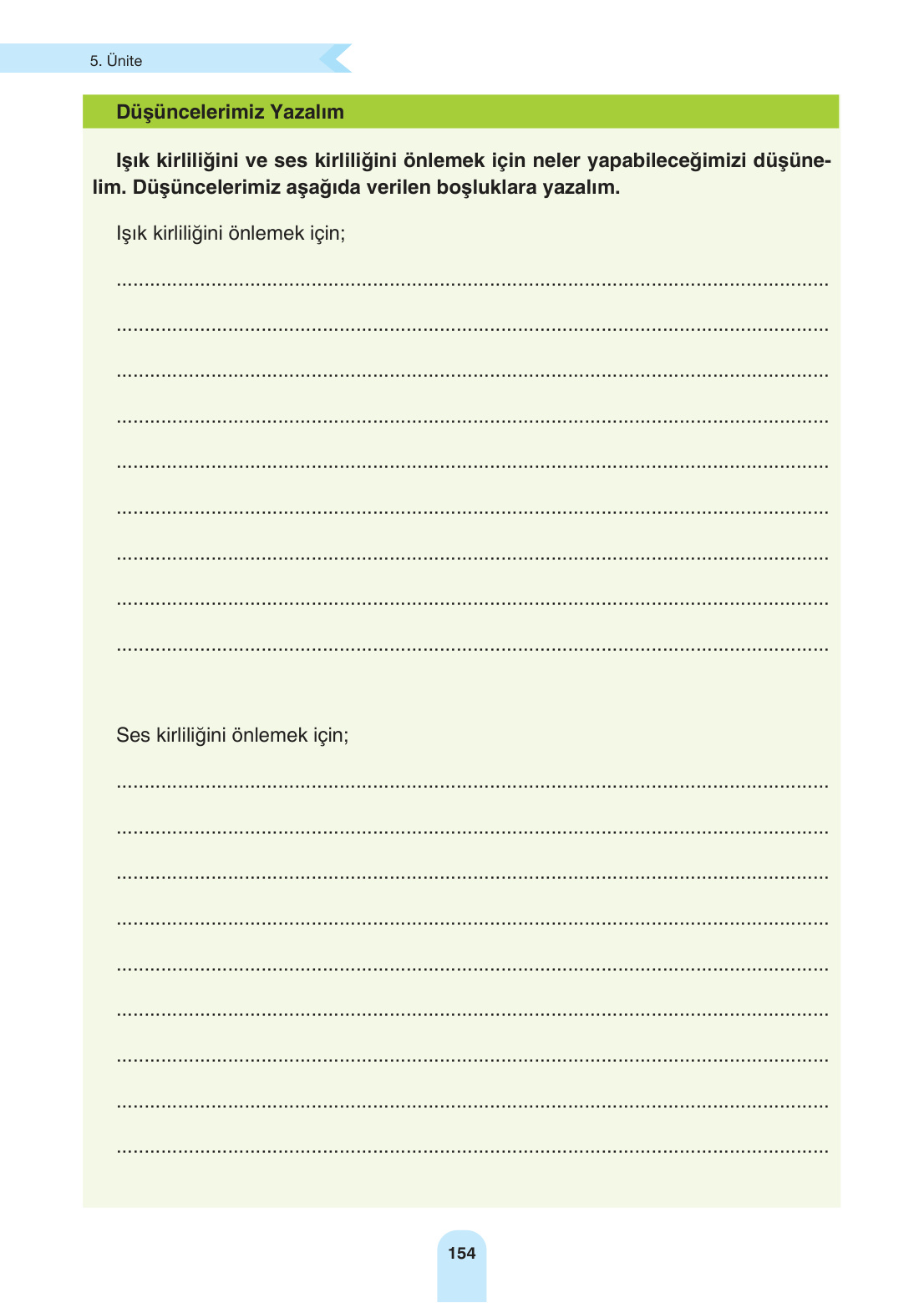 5. Ünite

Düşüncelerimiz Yazalım

Işık kirliliğini ve ses kirliliğini önlemek için neler yapabileceğimizi düşünelim. Düşüncelerimiz aşağıda verilen boşluklara yazalım.

Işık kirliliğini önlemek için;

____

____

____

____

____

____

____

____

____

Ses kirliliğini önlemek için;

____

____

____

____

____

____

____

____

____

154